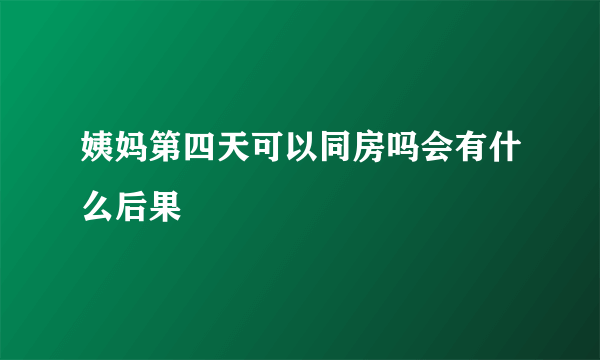 姨妈第四天可以同房吗会有什么后果